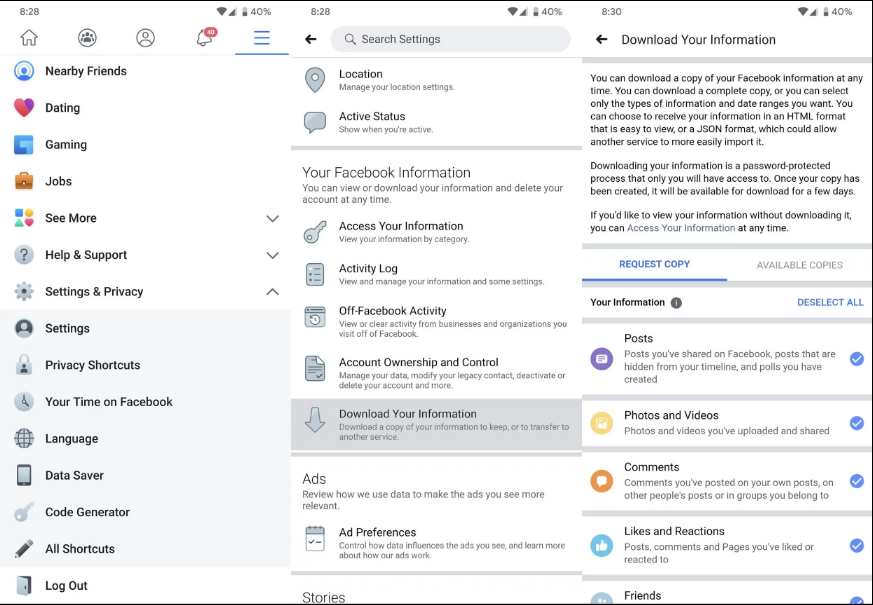 8:28

40%

40

Nearby Friends

Dating

Gaming

Jobs

See More

Help & Support

Settings & Privacy

Settings

Privacy Shortcuts

Your Time on Facebook

Language

Data Saver

Code Generator

All Shortcuts

Log Out

8:28

40%

Search Settings

Location
Manage your location settings.

Active Status
Show when you're active.

Your Facebook Information
You can view or download your information and delete your account at any time.

Access Your Information
View your information by category.

Activity Log
View and manage your information and some settings.

Off-Facebook Activity
View or clear activity from businesses and organizations you visit off of Facebook.

Account Ownership and Control
Manage your data, modify your legacy contact, deactivate or delete your account and more.

Download Your Information
Download a copy of your information to keep, or to transfer to another service.

Ads
Review how we use data to make the ads you see more relevant.

Ad Preferences
Control how data influences the ads you see, and learn more about how our ads work.

Stories

8:30

40%

Download Your Information

You can download a copy of your Facebook information at any time. You can download a complete copy, or you can select only the types of information and date ranges you want. You can choose to receive your information in an HTML format that is easy to view, or a JSON format, which could allow another service to more easily import it.

Downloading your information is a password-protected process that only you will have access to. Once your copy has been created, it will be available for download for a few days.

If you'd like to view your information without downloading it, you can Access Your Information at any time.

REQUEST COPY

AVAILABLE COPIES

Your Information

DESELECT ALL

Posts
Posts you've shared on Facebook, posts that are hidden from your timeline, and polls you have created

Photos and Videos
Photos and videos you've uploaded and shared

Comments
Comments you've posted on your own posts, on other people's posts or in groups you belong to

Likes and Reactions
Posts, comments and Pages you've liked or reacted to

Friends